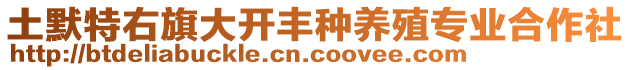 土默特右旗大开丰种养殖专业合作社
http://btdeliabuckle.cn.coovee.com